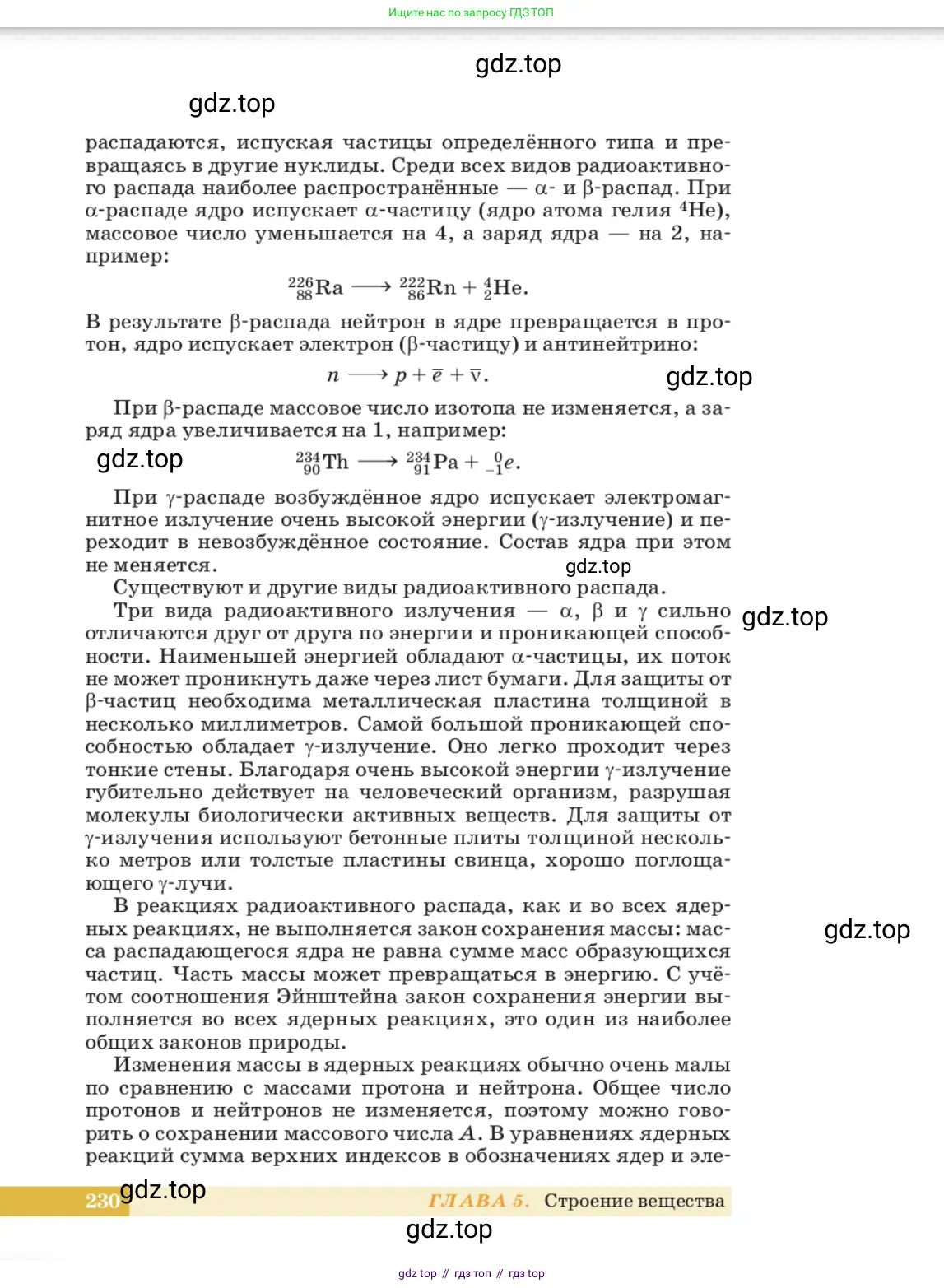 Ищите нас по запросу ГДЗ ТОП

gdz.top

gdz.top

распадаются, испуская частицы определённого типа и превращаясь в другие нуклиды. Среди всех видов радиоактивного распада наиболее распространённые — α- и β-распад. При α-распаде ядро испускает α-частицу (ядро атома гелия $^4$He), массовое число уменьшается на 4, а заряд ядра — на 2, например:

$^{226}_{88}Ra \longrightarrow ^{222}_{86}Rn + ^{4}_{2}He.$

В результате β-распада нейтрон в ядре превращается в протон, ядро испускает электрон (β-частицу) и антинейтрино:

$n \longrightarrow p + \bar{e} + \bar{\nu}.$

gdz.top

При β-распаде массовое число изотопа не изменяется, а заряд ядра увеличивается на 1, например:

gdz.top

$^{234}_{90}Th \longrightarrow ^{234}_{91}Pa + ^{0}_{-1}e.$

При γ-распаде возбуждённое ядро испускает электромагнитное излучение очень высокой энергии (γ-излучение) и переходит в невозбуждённое состояние. Состав ядра при этом не меняется.

gdz.top

Существуют и другие виды радиоактивного распада.

Три вида радиоактивного излучения — α, β и γ сильно отличаются друг от друга по энергии и проникающей способности. Наименьшей энергией обладают α-частицы, их поток не может проникнуть даже через лист бумаги. Для защиты от β-частиц необходима металлическая пластина толщиной в несколько миллиметров. Самой большой проникающей способностью обладает γ-излучение. Оно легко проходит через тонкие стены. Благодаря очень высокой энергии γ-излучение губительно действует на человеческий организм, разрушая молекулы биологически активных веществ. Для защиты от γ-излучения используют бетонные плиты толщиной несколько метров или толстые пластины свинца, хорошо поглощающего γ-лучи.

gdz.top

В реакциях радиоактивного распада, как и во всех ядерных реакциях, не выполняется закон сохранения массы: масса распадающегося ядра не равна сумме масс образующихся частиц. Часть массы может превращаться в энергию. С учётом соотношения Эйнштейна закон сохранения энергии выполняется во всех ядерных реакциях, это один из наиболее общих законов природы.

gdz.top

Изменения массы в ядерных реакциях обычно очень малы по сравнению с массами протона и нейтрона. Общее число протонов и нейтронов не изменяется, поэтому можно говорить о сохранении массового числа $A$. В уравнениях ядерных реакций сумма верхних индексов в обозначениях ядер и эле-

230 gdz.top ГЛАВА 5. Строение вещества

gdz.top

gdz top // гдз топ // гдз top